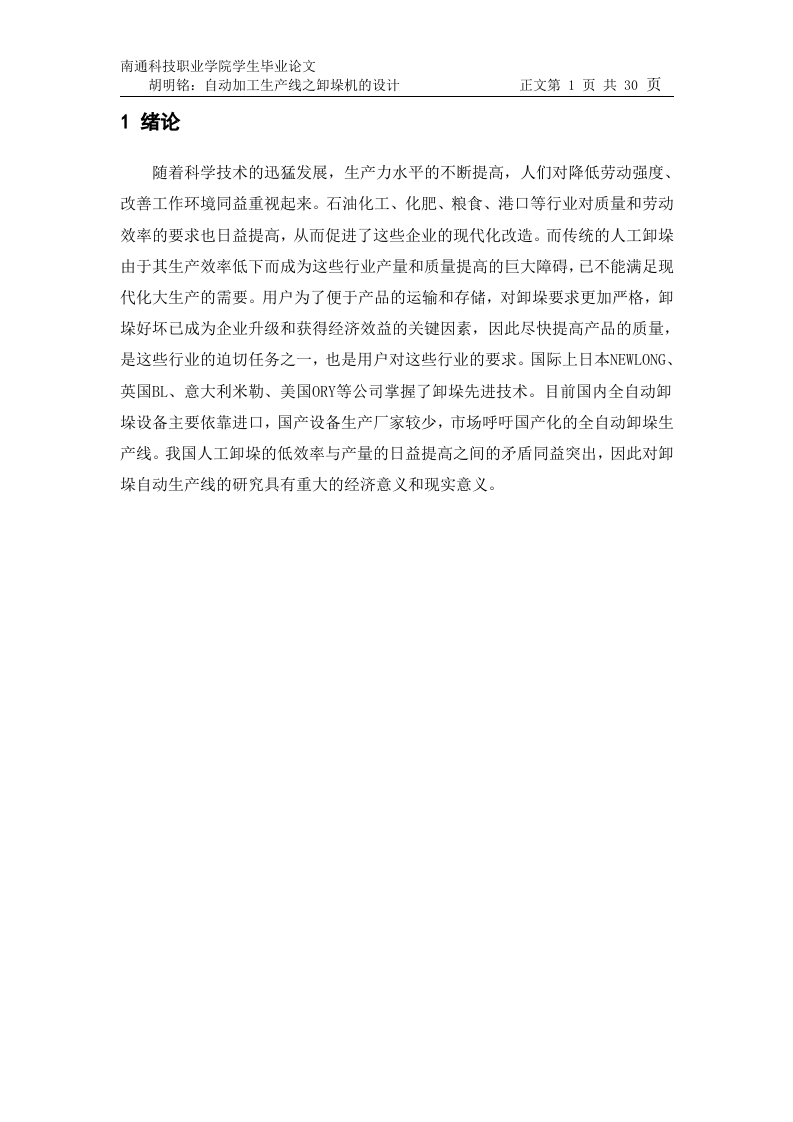 南通科技职业学院学生毕业论文
胡明铭：自动加工生产线之卸垛机的设计　　　　　　　正文第 1 页 共 30 页

1 绪论

随着科学技术的迅猛发展，生产力水平的不断提高，人们对降低劳动强度、改善工作环境同益重视起来。石油化工、化肥、粮食、港口等行业对质量和劳动效率的要求也日益提高，从而促进了这些企业的现代化改造。而传统的人工卸垛由于其生产效率低下而成为这些行业产量和质量提高的巨大障碍，已不能满足现代化大生产的需要。用户为了便于产品的运输和存储，对卸垛要求更加严格，卸垛好坏已成为企业升级和获得经济效益的关键因素，因此尽快提高产品的质量，是这些行业的迫切任务之一，也是用户对这些行业的要求。国际上日本NEWLONG、英国BL、意大利米勒、美国ORY等公司掌握了卸垛先进技术。目前国内全自动卸垛设备主要依靠进口，国产设备生产厂家较少，市场呼吁国产化的全自动卸垛生产线。我国人工卸垛的低效率与产量的日益提高之间的矛盾同益突出，因此对卸垛自动生产线的研究具有重大的经济意义和现实意义。